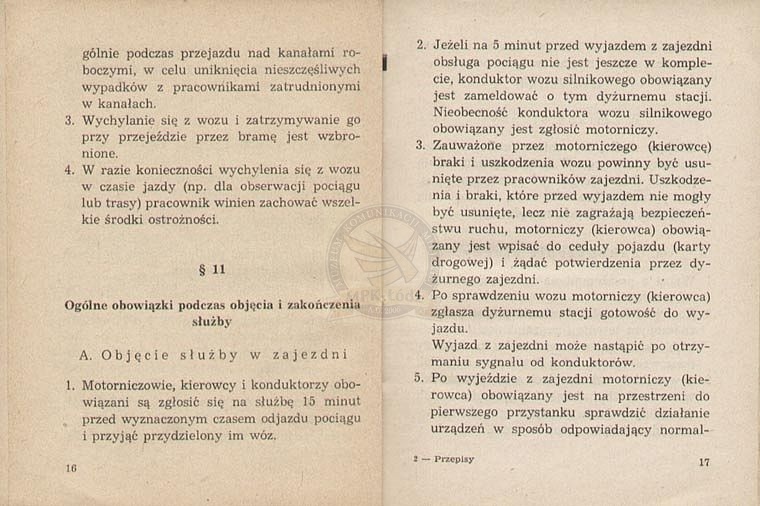 gólnie podczas przejazdu nad kanałami roboczymi, w celu uniknięcia nieszczęśliwych wypadków z pracownikami zatrudnionymi w kanałach.

3. Wychylanie się z wozu i zatrzymywanie go przy przejeździe przez bramę jest wzbronione.

4. W razie konieczności wychylenia się z wozu w czasie jazdy (np. dla obserwacji pociągu lub trasy) pracownik winien zachować wszelkie środki ostrożności.

§ 11

Ogólne obowiązki podczas objęcia i zakończenia służby

A. Objęcie służby w zajezdni

1. Motorniczowie, kierowcy i konduktorzy obowiązani są zgłosić się na służbę 15 minut przed wyznaczonym czasem odjazdu pociągu i przyjąć przydzielony im wóz.

16

2. Jeżeli na 5 minut przed wyjazdem z zajezdni obsługa pociągu nie jest jeszcze w komplecie, konduktor wozu silnikowego obowiązany jest zameldować o tym dyżurnemu stacji. Nieobecność konduktora wozu silnikowego obowiązany jest zgłosić motorniczy.

3. Zauważone przez motorniczego (kierowcę) braki i uszkodzenia wozu powinny być usunięte przez pracowników zajezdni. Uszkodzenia i braki, które przed wyjazdem nie mogły być usunięte, lecz nie zagrażają bezpieczeństwu ruchu, motorniczy (kierowca) obowiązany jest wpisać do ceduły pojazdu (karty drogowej) i żądać potwierdzenia przez dyżurnego zajezdni.

4. Po sprawdzeniu wozu motorniczy (kierowca) zgłasza dyżurnemu stacji gotowość do wyjazdu.
Wyjazd z zajezdni może nastąpić po otrzymaniu sygnału od konduktorów.

5. Po wyjeździe z zajezdni motorniczy (kierowca) obowiązany jest na przestrzeni do pierwszego przystanku sprawdzić działanie urządzeń w sposób odpowiadający normal-

2 — Przepisy

17